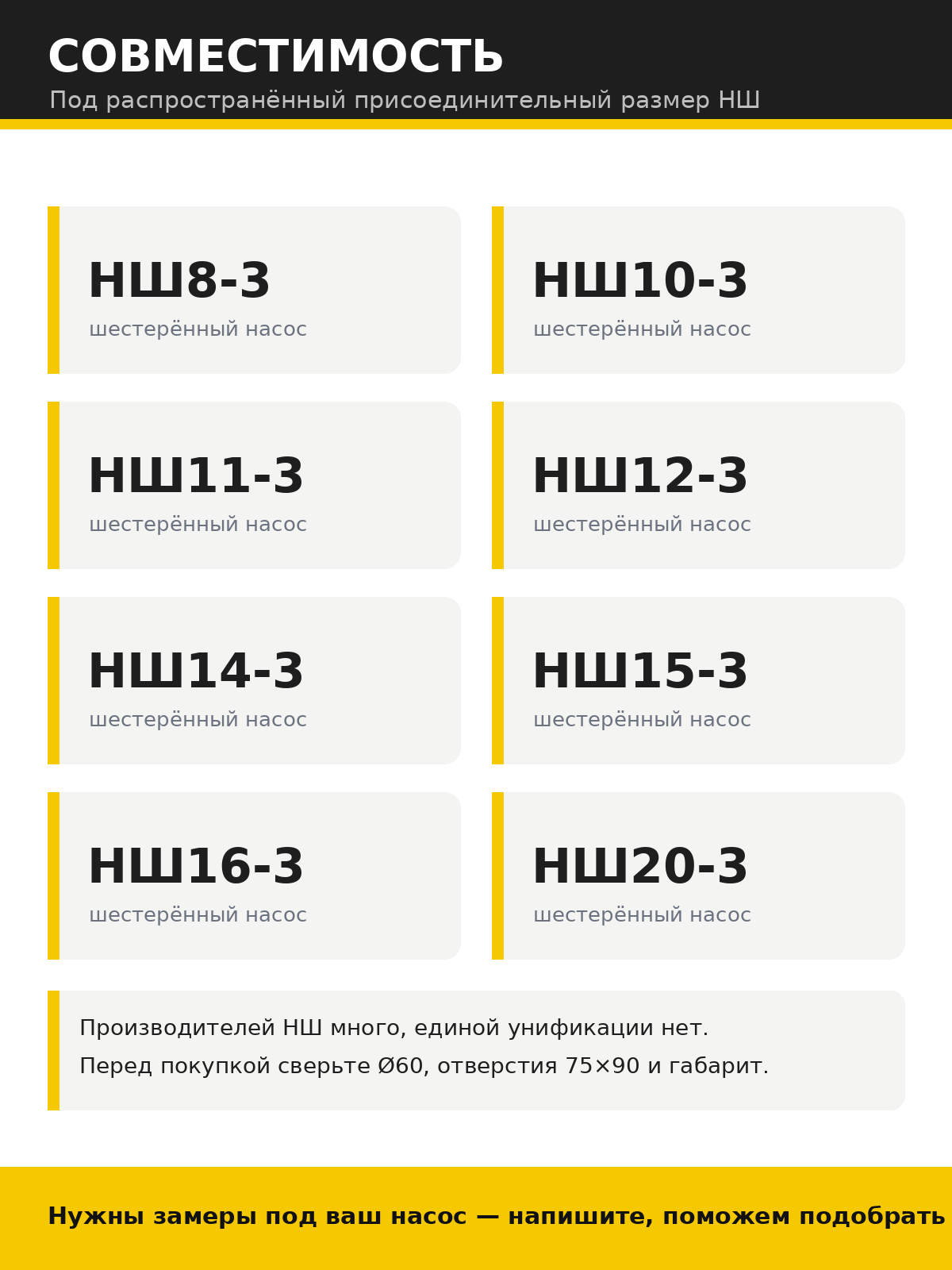 СОВМЕСТИМОСТЬ

Под распространённый присоединительный размер НШ

НШ8-3
шестерённый насос

НШ10-3
шестерённый насос

НШ11-3
шестерённый насос

НШ12-3
шестерённый насос

НШ14-3
шестерённый насос

НШ15-3
шестерённый насос

НШ16-3
шестерённый насос

НШ20-3
шестерённый насос

Производителей НШ много, единой унификации нет.

Перед покупкой сверьте Ø60, отверстия 75×90 и габарит.

Нужны замеры под ваш насос — напишите, поможем подобрать